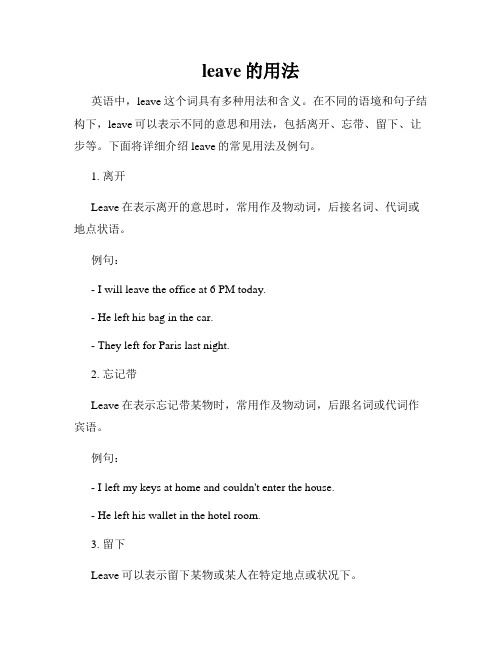 leave 的用法

英语中，leave 这个词具有多种用法和含义。在不同的语境和句子结构下，leave 可以表示不同的意思和用法，包括离开、忘带、留下、让步等。下面将详细介绍 leave 的常见用法及例句。

1. 离开

Leave 在表示离开的意思时，常用作及物动词，后接名词、代词或地点状语。

例句：

- I will leave the office at 6 PM today.

- He left his bag in the car.

- They left for Paris last night.

2. 忘记带

Leave 在表示忘记带某物时，常用作及物动词，后跟名词或代词作宾语。

例句：

- I left my keys at home and couldn't enter the house.

- He left his wallet in the hotel room.

3. 留下

Leave 可以表示留下某物或某人在特定地点或状况下。